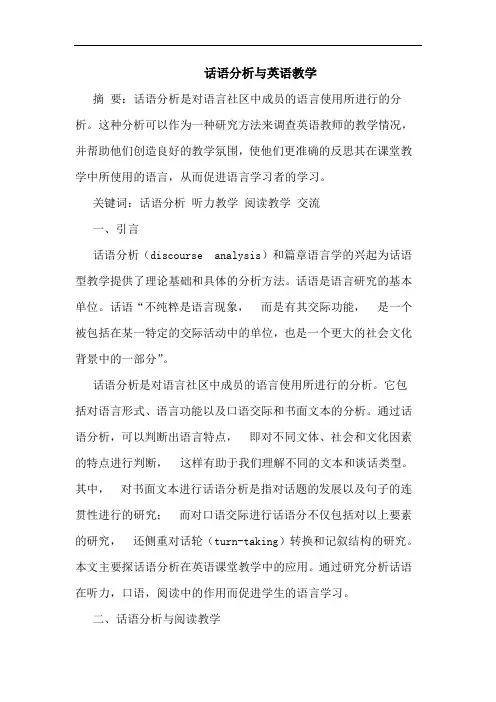 话语分析与英语教学

摘 要：话语分析是对语言社区中成员的语言使用所进行的分析。这种分析可以作为一种研究方法来调查英语教师的教学情况，并帮助他们创造良好的教学氛围，使他们更准确的反思其在课堂教学中所使用的语言，从而促进语言学习者的学习。

关键词：话语分析 听力教学 阅读教学 交流

一、引言

话语分析（discourse analysis）和篇章语言学的兴起为话语型教学提供了理论基础和具体的分析方法。话语是语言研究的基本单位。话语“不纯粹是语言现象， 而是有其交际功能， 是一个被包括在某一特定的交际活动中的单位，也是一个更大的社会文化背景中的一部分”。

话语分析是对语言社区中成员的语言使用所进行的分析。它包括对语言形式、语言功能以及口语交际和书面文本的分析。通过话语分析，可以判断出语言特点， 即对不同文体、社会和文化因素的特点进行判断， 这样有助于我们理解不同的文本和谈话类型。其中， 对书面文本进行话语分析是指对话题的发展以及句子的连贯性进行的研究； 而对口语交际进行话语分不仅包括对以上要素的研究， 还侧重对话轮（turn-taking）转换和记叙结构的研究。本文主要探话语分析在英语课堂教学中的应用。通过研究分析话语在听力，口语，阅读中的作用而促进学生的语言学习。

二、话语分析与阅读教学